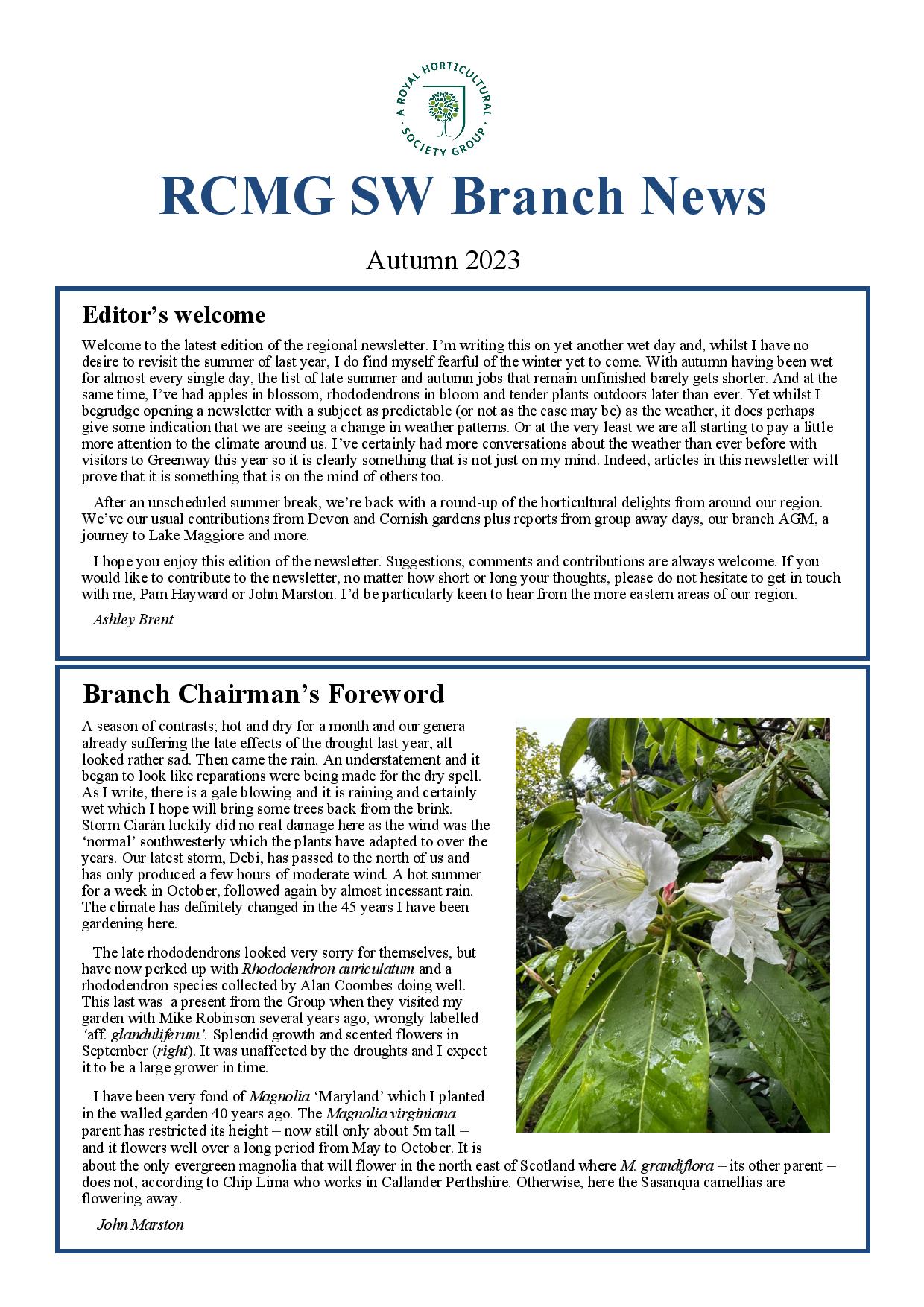 A ROYAL HORTICULTURAL SOCIETY GROUP

RCMG SW Branch News

Autumn 2023

Editor's welcome

Welcome to the latest edition of the regional newsletter. I'm writing this on yet another wet day and, whilst I have no desire to revisit the summer of last year, I do find myself fearful of the winter yet to come. With autumn having been wet for almost every single day, the list of late summer and autumn jobs that remain unfinished barely gets shorter. And at the same time, I've had apples in blossom, rhododendrons in bloom and tender plants outdoors later than ever. Yet whilst I begrudge opening a newsletter with a subject as predictable (or not as the case may be) as the weather, it does perhaps give some indication that we are seeing a change in weather patterns. Or at the very least we are all starting to pay a little more attention to the climate around us. I've certainly had more conversations about the weather than ever before with visitors to Greenway this year so it is clearly something that is not just on my mind. Indeed, articles in this newsletter will prove that it is something that is on the mind of others too.

After an unscheduled summer break, we're back with a round-up of the horticultural delights from around our region. We've our usual contributions from Devon and Cornish gardens plus reports from group away days, our branch AGM, a journey to Lake Maggiore and more.

I hope you enjoy this edition of the newsletter. Suggestions, comments and contributions are always welcome. If you would like to contribute to the newsletter, no matter how short or long your thoughts, please do not hesitate to get in touch with me, Pam Hayward or John Marston. I'd be particularly keen to hear from the more eastern areas of our region.

Ashley Brent

Branch Chairman's Foreword

A season of contrasts; hot and dry for a month and our genera already suffering the late effects of the drought last year, all looked rather sad. Then came the rain. An understatement and it began to look like reparations were being made for the dry spell. As I write, there is a gale blowing and it is raining and certainly wet which I hope will bring some trees back from the brink. Storm Ciaràn luckily did no real damage here as the wind was the 'normal' southwesterly which the plants have adapted to over the years. Our latest storm, Debi, has passed to the north of us and has only produced a few hours of moderate wind. A hot summer for a week in October, followed again by almost incessant rain. The climate has definitely changed in the 45 years I have been gardening here.

The late rhododendrons looked very sorry for themselves, but have now perked up with Rhododendron auriculatum and a rhododendron species collected by Alan Coombes doing well. This last was a present from the Group when they visited my garden with Mike Robinson several years ago, wrongly labelled 'aff. glanduliferum'. Splendid growth and scented flowers in September (right). It was unaffected by the droughts and I expect it to be a large grower in time.

I have been very fond of Magnolia 'Maryland' which I planted in the walled garden 40 years ago. The Magnolia virginiana parent has restricted its height – now still only about 5m tall – and it flowers well over a long period from May to October. It is about the only evergreen magnolia that will flower in the north east of Scotland where M. grandiflora – its other parent – does not, according to Chip Lima who works in Callander Perthshire. Otherwise, here the Sasanqua camellias are flowering away.

John Marston